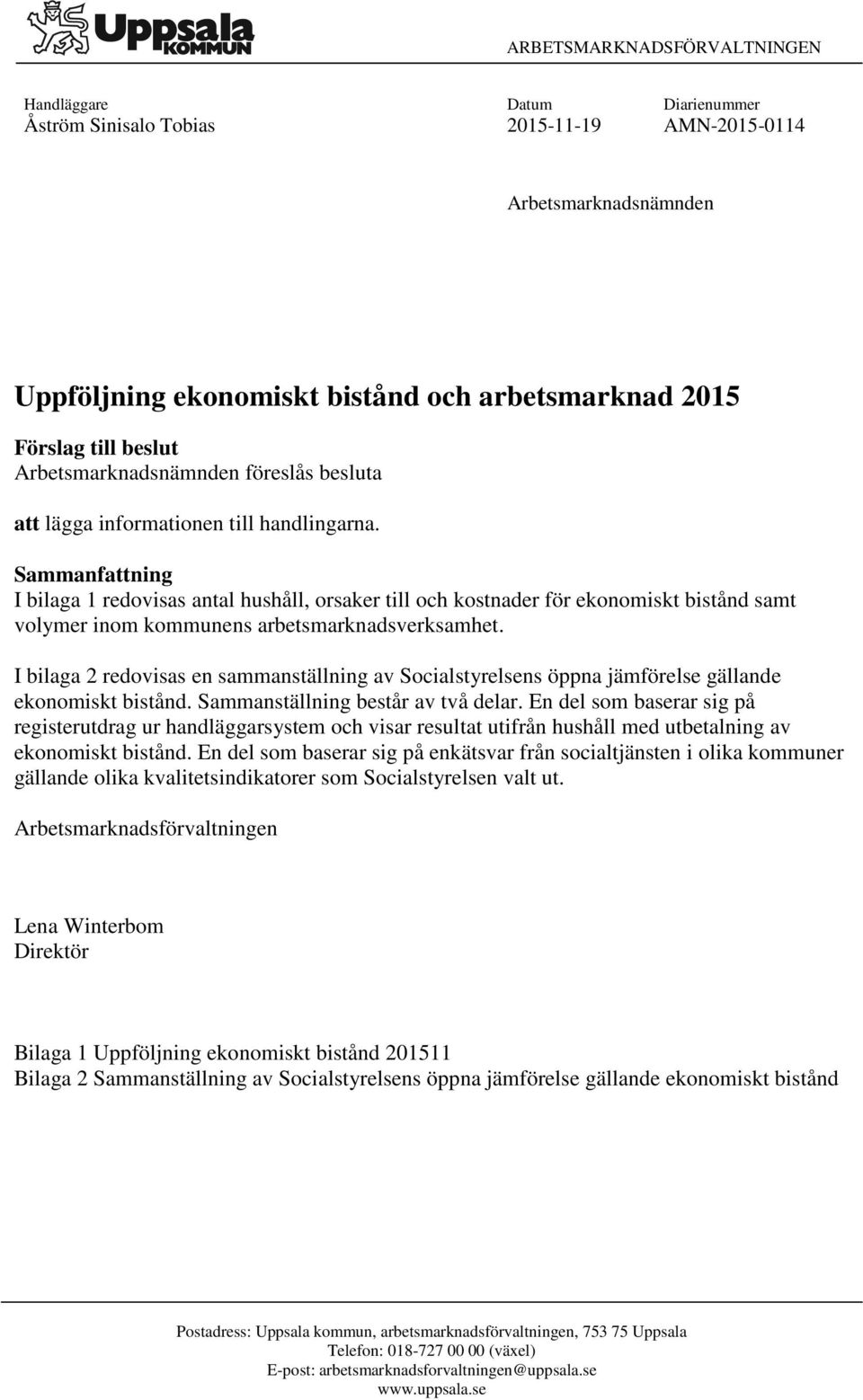 Uppsala KOMMUN

ARBETSMARKNADSFÖRVALTNINGEN

Handläggare
Åström Sinisalo Tobias

Datum
2015-11-19

Diarienummer
AMN-2015-0114

Arbetsmarknadsnämnden

Uppföljning ekonomiskt bistånd och arbetsmarknad 2015

Förslag till beslut
Arbetsmarknadsnämnden föreslås besluta

att lägga informationen till handlingarna.

Sammanfattning
I bilaga 1 redovisas antal hushåll, orsaker till och kostnader för ekonomiskt bistånd samt volymer inom kommunens arbetsmarknadsverksamhet.

I bilaga 2 redovisas en sammanställning av Socialstyrelsens öppna jämförelse gällande ekonomiskt bistånd. Sammanställning består av två delar. En del som baserar sig på registerutdrag ur handläggarsystem och visar resultat utifrån hushåll med utbetalning av ekonomiskt bistånd. En del som baserar sig på enkätsvar från socialtjänsten i olika kommuner gällande olika kvalitetsindikatorer som Socialstyrelsen valt ut.

Arbetsmarknadsförvaltningen

Lena Winterbom
Direktör

Bilaga 1 Uppföljning ekonomiskt bistånd 201511
Bilaga 2 Sammanställning av Socialstyrelsens öppna jämförelse gällande ekonomiskt bistånd

Postadress: Uppsala kommun, arbetsmarknadsförvaltningen, 753 75 Uppsala
Telefon: 018-727 00 00 (växel)
E-post: arbetsmarknadsforvaltningen@uppsala.se
www.uppsala.se